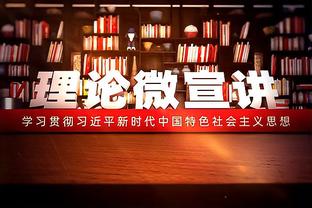 理论微宣讲

学习贯彻习近平新时代中国特色社会主义思想